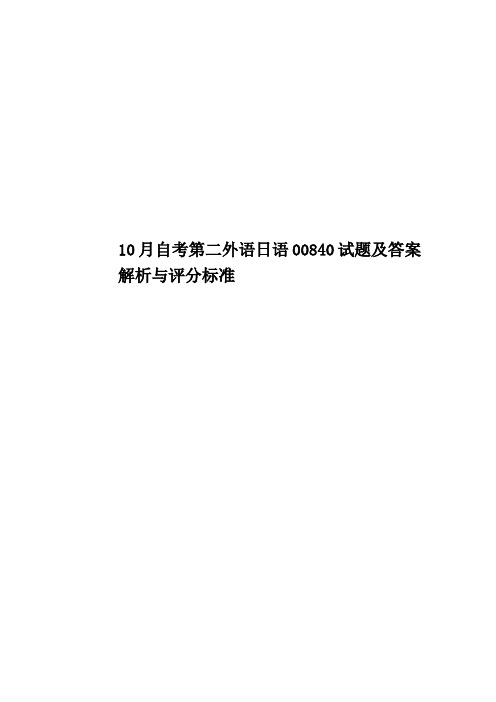 10月自考第二外语日语00840试题及答案解析与评分标准